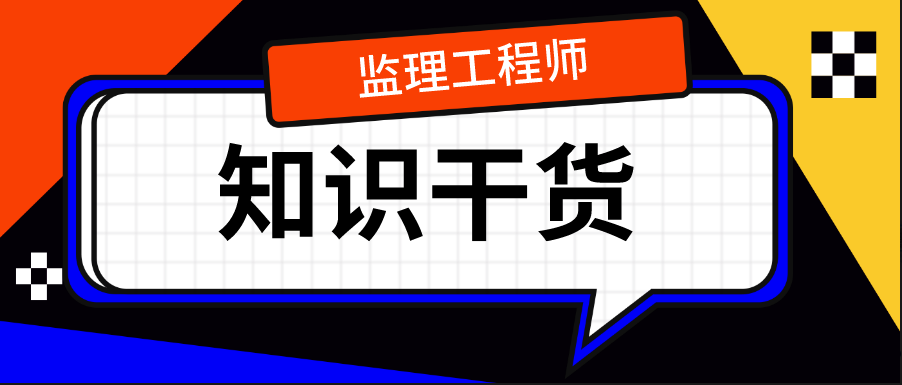 监理工程师

知识干货